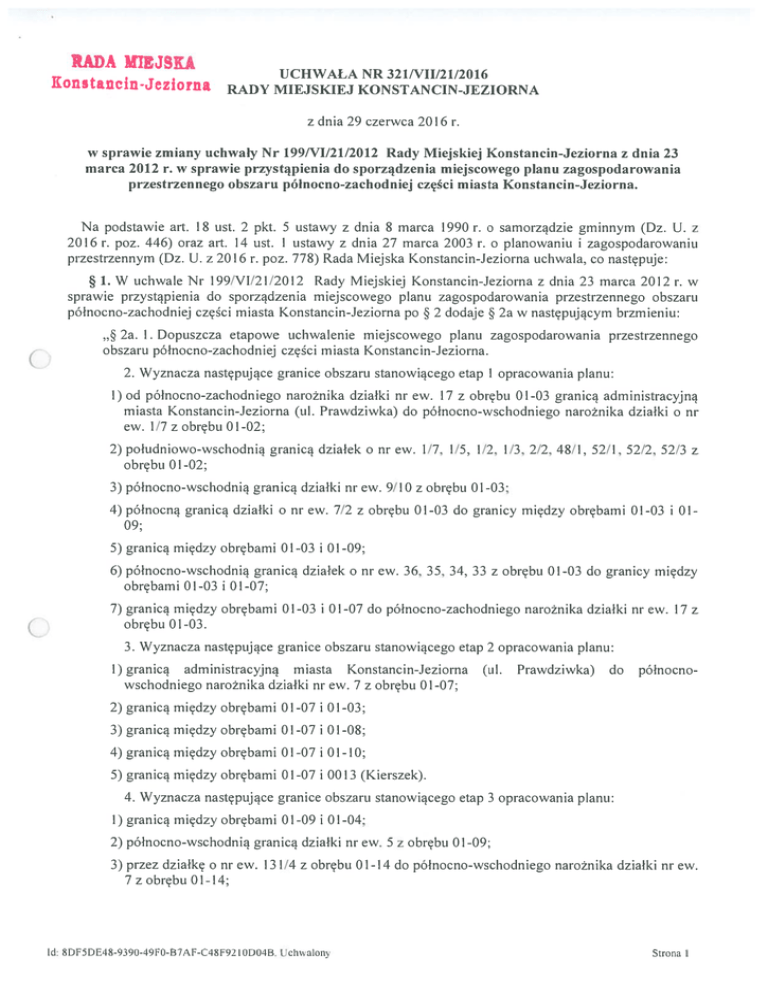 RADA MIEJSKA
Konstancin-Jeziorna

UCHWAŁA NR 321/VII/21/2016
RADY MIEJSKIEJ KONSTANCIN-JEZIORNA

z dnia 29 czerwca 2016 r.

w sprawie zmiany uchwały Nr 199/VI/21/2012 Rady Miejskiej Konstancin-Jeziorna z dnia 23 marca 2012 r. w sprawie przystąpienia do sporządzenia miejscowego planu zagospodarowania przestrzennego obszaru północno-zachodniej części miasta Konstancin-Jeziorna.

Na podstawie art. 18 ust. 2 pkt. 5 ustawy z dnia 8 marca 1990 r. o samorządzie gminnym (Dz. U. z 2016 r. poz. 446) oraz art. 14 ust. 1 ustawy z dnia 27 marca 2003 r. o planowaniu i zagospodarowaniu przestrzennym (Dz. U. z 2016 r. poz. 778) Rada Miejska Konstancin-Jeziorna uchwala, co następuje:

§ 1. W uchwale Nr 199/VI/21/2012 Rady Miejskiej Konstancin-Jeziorna z dnia 23 marca 2012 r. w sprawie przystąpienia do sporządzenia miejscowego planu zagospodarowania przestrzennego obszaru północno-zachodniej części miasta Konstancin-Jeziorna po § 2 dodaje § 2a w następującym brzmieniu:

„§ 2a. 1. Dopuszcza etapowe uchwalenie miejscowego planu zagospodarowania przestrzennego obszaru północno-zachodniej części miasta Konstancin-Jeziorna.

2. Wyznacza następujące granice obszaru stanowiącego etap 1 opracowania planu:

1) od północno-zachodniego narożnika działki nr ew. 17 z obrębu 01-03 granicą administracyjną miasta Konstancin-Jeziorna (ul. Prawdziwka) do północno-wschodniego narożnika działki o nr ew. 1/7 z obrębu 01-02;

2) południowo-wschodnią granicą działek o nr ew. 1/7, 1/5, 1/2, 1/3, 2/2, 48/1, 52/1, 52/2, 52/3 z obrębu 01-02;

3) północno-wschodnią granicą działki nr ew. 9/10 z obrębu 01-03;

4) północną granicą działki o nr ew. 7/2 z obrębu 01-03 do granicy między obrębami 01-03 i 01-09;

5) granicą między obrębami 01-03 i 01-09;

6) północno-wschodnią granicą działek o nr ew. 36, 35, 34, 33 z obrębu 01-03 do granicy między obrębami 01-03 i 01-07;

7) granicą między obrębami 01-03 i 01-07 do północno-zachodniego narożnika działki nr ew. 17 z obrębu 01-03.

3. Wyznacza następujące granice obszaru stanowiącego etap 2 opracowania planu:

1) granicą administracyjną miasta Konstancin-Jeziorna (ul. Prawdziwka) do północno-wschodniego narożnika działki nr ew. 7 z obrębu 01-07;

2) granicą między obrębami 01-07 i 01-03;

3) granicą między obrębami 01-07 i 01-08;

4) granicą między obrębami 01-07 i 01-10;

5) granicą między obrębami 01-07 i 0013 (Kierszek).

4. Wyznacza następujące granice obszaru stanowiącego etap 3 opracowania planu:

1) granicą między obrębami 01-09 i 01-04;

2) północno-wschodnią granicą działki nr ew. 5 z obrębu 01-09;

3) przez działkę o nr ew. 131/4 z obrębu 01-14 do północno-wschodniego narożnika działki nr ew. 7 z obrębu 01-14;

Id: 8DF5DE48-9390-49F0-B7AF-C48F9210D04B. Uchwalony

Strona 1